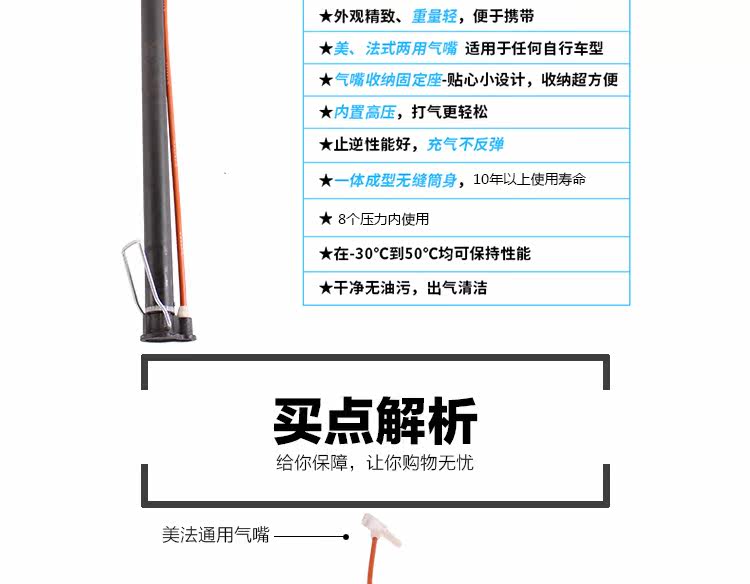 ★外观精致、重量轻，便于携带

★美、法式两用气嘴 适用于任何自行车型

★气嘴收纳固定座-贴心小设计，收纳超方便

★内置高压，打气更轻松

★止逆性能好，充气不反弹

★一体成型无缝筒身，10年以上使用寿命

★ 8个压力内使用

★在-30°C到50°C均可保持性能

★干净无油污，出气清洁

买点解析

给你保障，让你购物无忧

美法通用气嘴